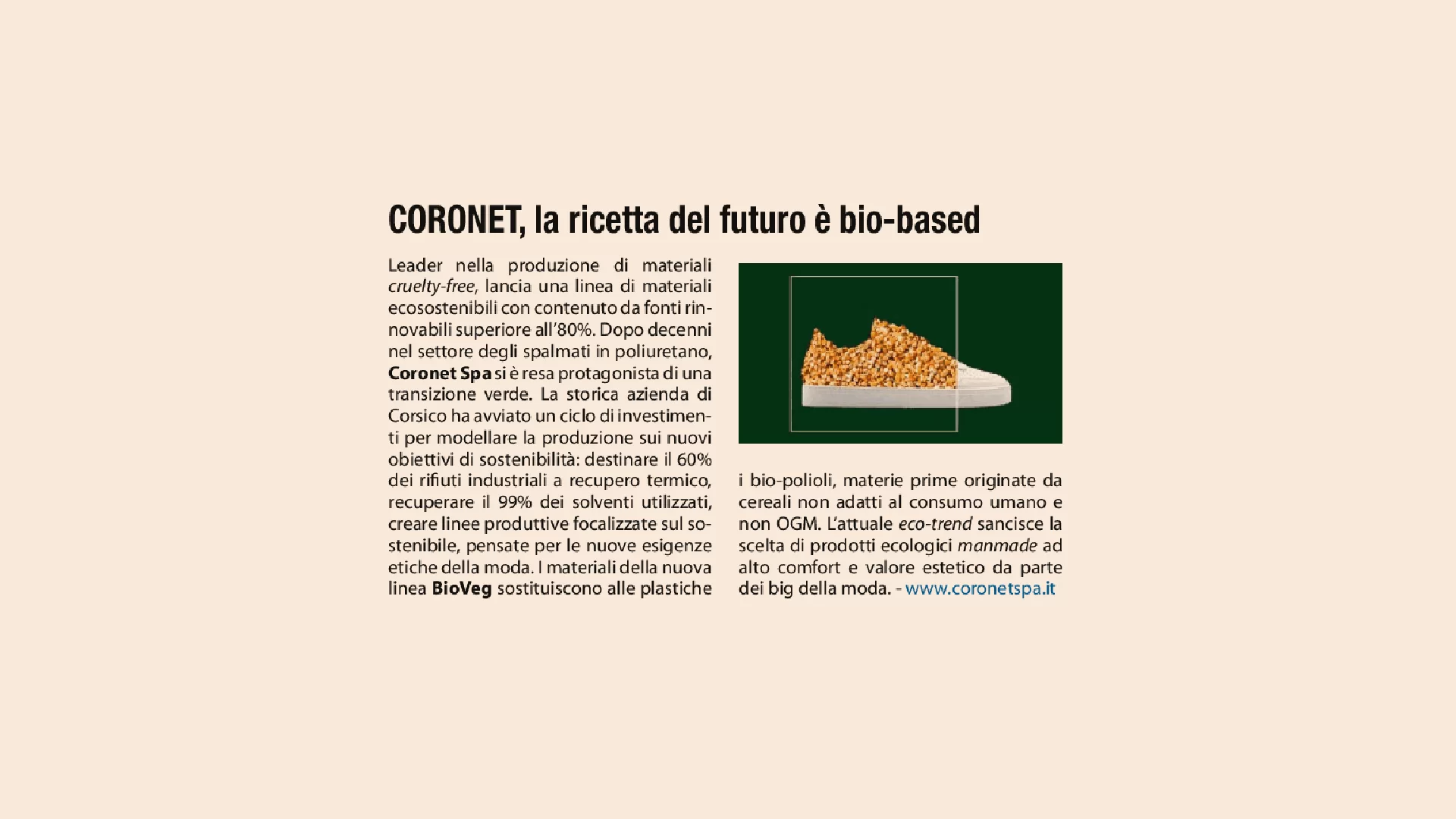 CORONET, la ricetta del futuro è bio-based

Leader nella produzione di materiali cruelty-free, lancia una linea di materiali ecosostenibili con contenuto da fonti rinnovabili superiore all'80%. Dopo decenni nel settore degli spalmati in poliuretano, Coronet Spa si è resa protagonista di una transizione verde. La storica azienda di Corsico ha avviato un ciclo di investimenti per modellare la produzione sui nuovi obiettivi di sostenibilità: destinare il 60% dei rifiuti industriali a recupero termico, recuperare il 99% dei solventi utilizzati, creare linee produttive focalizzate sul sostenibile, pensate per le nuove esigenze etiche della moda. I materiali della nuova linea BioVeg sostituiscono alle plastiche i bio-polioli, materie prime originate da cereali non adatti al consumo umano e non OGM. L'attuale eco-trend sancisce la scelta di prodotti ecologici manmade ad alto comfort e valore estetico da parte dei big della moda. - www.coronetspa.it